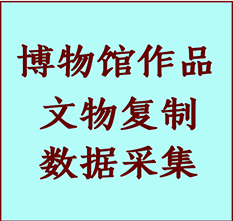 博物馆作品
文物复制
数据采集